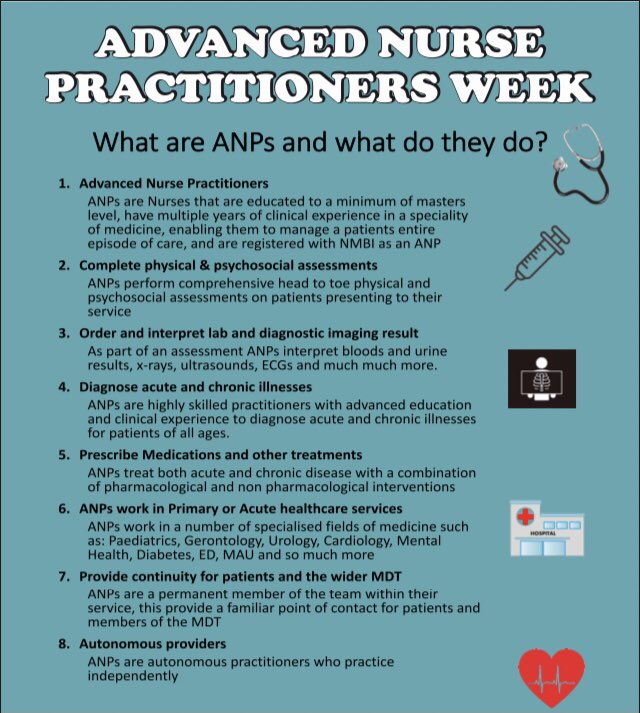 ADVANCED NURSE PRACTITIONERS WEEK

What are ANPs and what do they do?

1. Advanced Nurse Practitioners
ANPs are Nurses that are educated to a minimum of masters level, have multiple years of clinical experience in a speciality of medicine, enabling them to manage a patients entire episode of care, and are registered with NMBI as an ANP

2. Complete physical & psychosocial assessments
ANPs perform comprehensive head to toe physical and psychosocial assessments on patients presenting to their service

3. Order and interpret lab and diagnostic imaging result
As part of an assessment ANPs interpret bloods and urine results, x-rays, ultrasounds, ECGs and much much more.

4. Diagnose acute and chronic illnesses
ANPs are highly skilled practitioners with advanced education and clinical experience to diagnose acute and chronic illnesses for patients of all ages.

5. Prescribe Medications and other treatments
ANPs treat both acute and chronic disease with a combination of pharmacological and non pharmacological interventions

6. ANPs work in Primary or Acute healthcare services
ANPs work in a number of specialised fields of medicine such as: Paediatrics, Gerontology, Urology, Cardiology, Mental Health, Diabetes, ED, MAU and so much more

HOSPITAL

7. Provide continuity for patients and the wider MDT
ANPs are a permanent member of the team within their service, this provide a familiar point of contact for patients and members of the MDT

8. Autonomous providers
ANPs are autonomous practitioners who practice independently